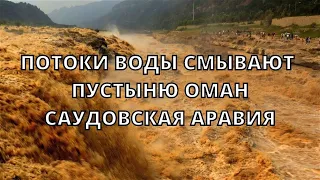 ПОТОКИ ВОДЫ СМЫВАЮТ
ПУСТЫНЮ ОМАН
САУДОВСКАЯ АРАВИЯ